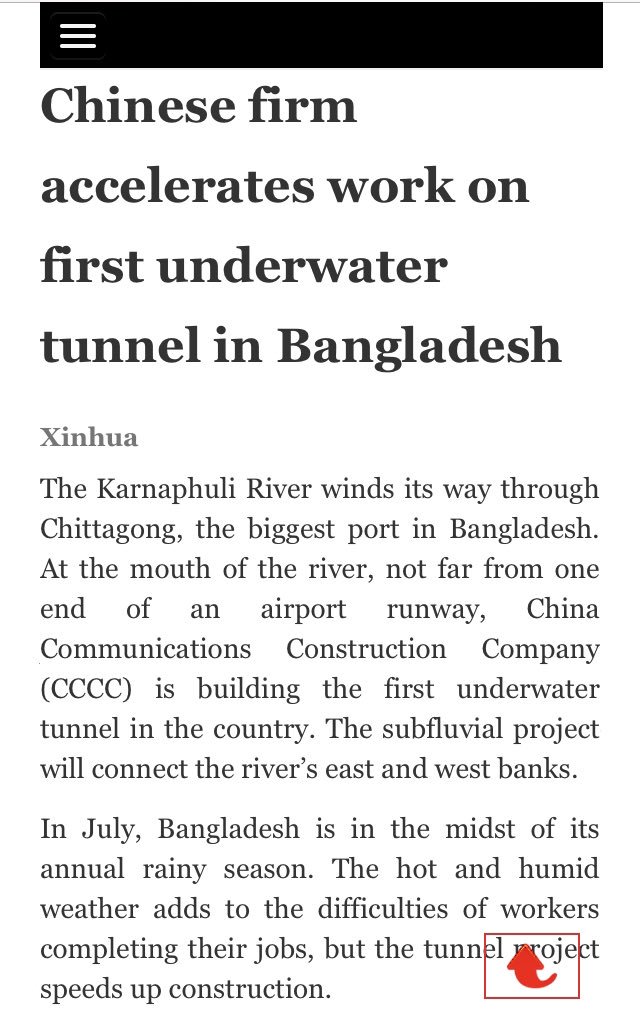 Chinese firm accelerates work on first underwater tunnel in Bangladesh

Xinhua

The Karnaphuli River winds its way through Chittagong, the biggest port in Bangladesh. At the mouth of the river, not far from one end of an airport runway, China Communications Construction Company (CCCC) is building the first underwater tunnel in the country. The subfluvial project will connect the river's east and west banks.

In July, Bangladesh is in the midst of its annual rainy season. The hot and humid weather adds to the difficulties of workers completing their jobs, but the tunnel project speeds up construction.